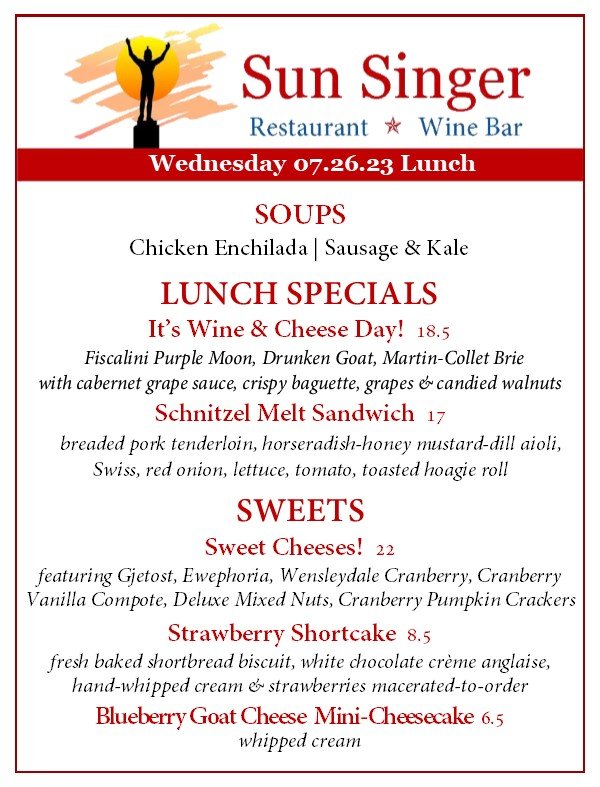 Sun Singer
Restaurant ★ Wine Bar

Wednesday 07.26.23 Lunch

SOUPS
Chicken Enchilada | Sausage & Kale

LUNCH SPECIALS
It's Wine & Cheese Day! 18.5
Fiscalini Purple Moon, Drunken Goat, Martin-Collet Brie with cabernet grape sauce, crispy baguette, grapes & candied walnuts

Schnitzel Melt Sandwich 17
breaded pork tenderloin, horseradish-honey mustard-dill aioli, Swiss, red onion, lettuce, tomato, toasted hoagie roll

SWEETS
Sweet Cheeses! 22
featuring Gjetost, Ewephoria, Wensleydale Cranberry, Cranberry Vanilla Compote, Deluxe Mixed Nuts, Cranberry Pumpkin Crackers

Strawberry Shortcake 8.5
fresh baked shortbread biscuit, white chocolate crème anglaise, hand-whipped cream & strawberries macerated-to-order

Blueberry Goat Cheese Mini-Cheesecake 6.5
whipped cream